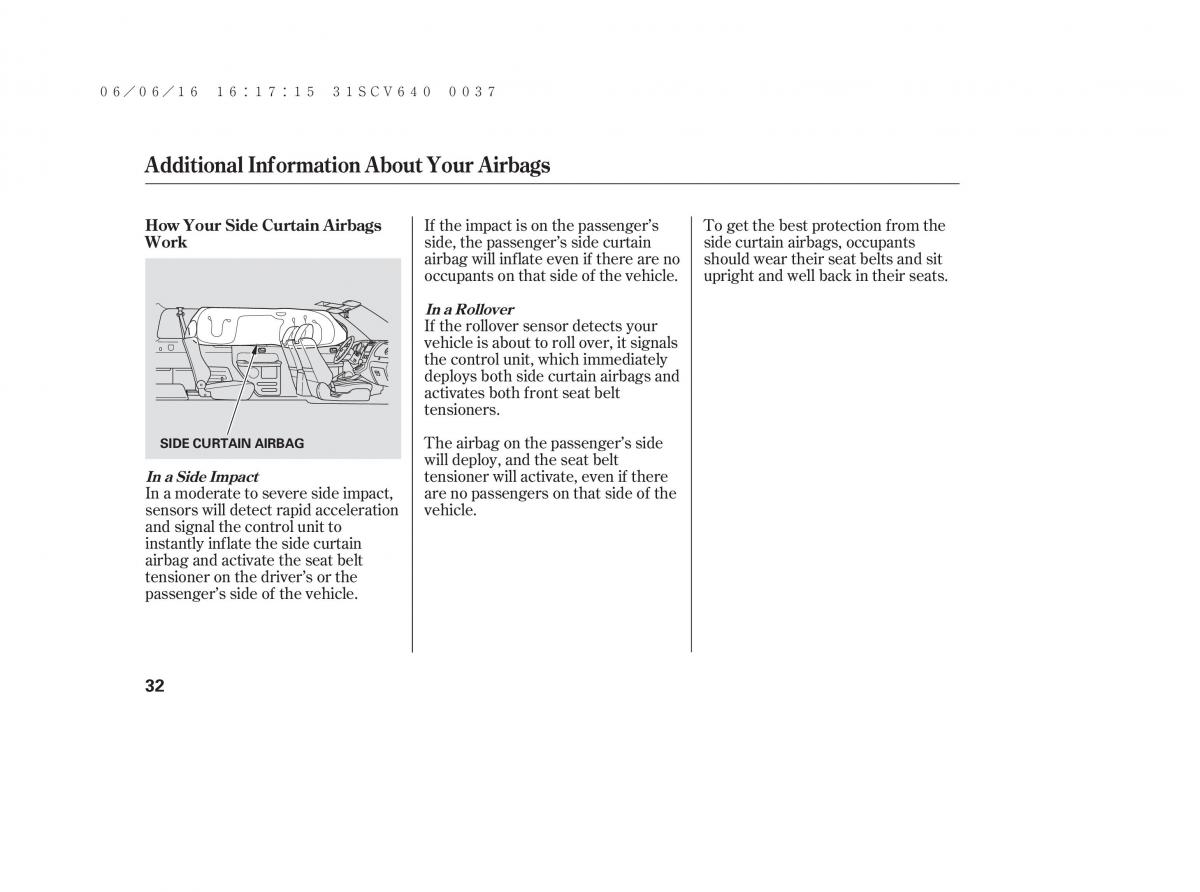 06/06/16 16:17:15 31SCV640 0037

Additional Information About Your Airbags

How Your Side Curtain Airbags Work

SIDE CURTAIN AIRBAG

In a Side Impact
In a moderate to severe side impact, sensors will detect rapid acceleration and signal the control unit to instantly inflate the side curtain airbag and activate the seat belt tensioner on the driver's or the passenger's side of the vehicle.

If the impact is on the passenger's side, the passenger's side curtain airbag will inflate even if there are no occupants on that side of the vehicle.

In a Rollover
If the rollover sensor detects your vehicle is about to roll over, it signals the control unit, which immediately deploys both side curtain airbags and activates both front seat belt tensioners.

The airbag on the passenger's side will deploy, and the seat belt tensioner will activate, even if there are no passengers on that side of the vehicle.

To get the best protection from the side curtain airbags, occupants should wear their seat belts and sit upright and well back in their seats.

32